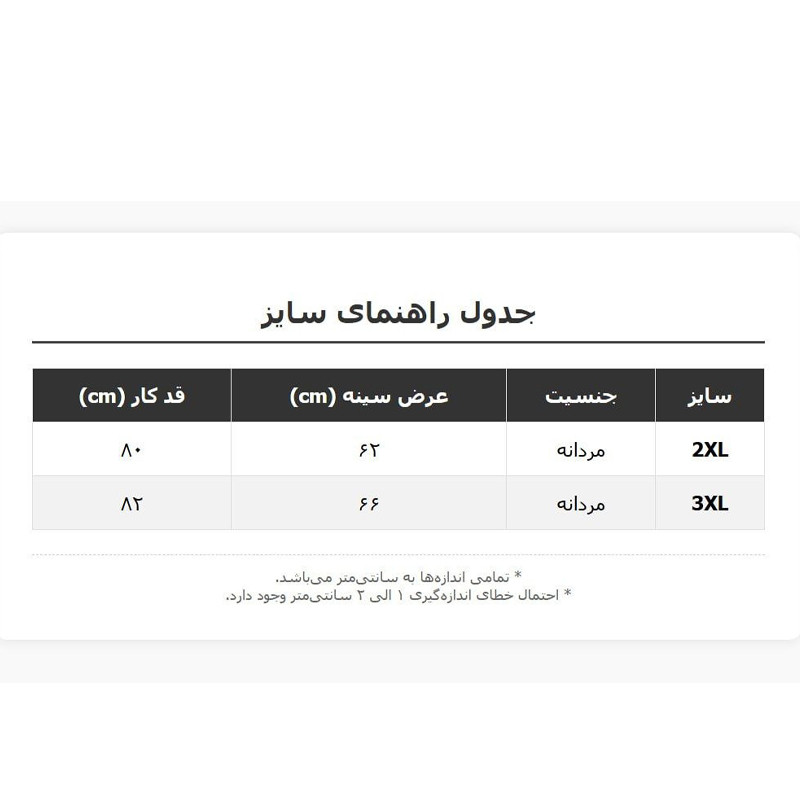 جدول راهنمای سایز

| سایز | جنسیت | عرض سینه (cm) | قد کار (cm) |
|---|---|---|---|
| 2XL | مردانه | ۶۲ | ۸۰ |
| 3XL | مردانه | ۶۶ | ۸۲ |

* تمامی اندازه‌ها به سانتی‌متر می‌باشد.
* احتمال خطای اندازه‌گیری ۱ الی ۲ سانتی‌متر وجود دارد.